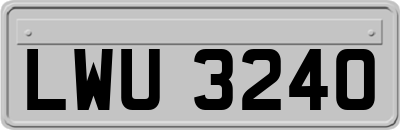 LWU 3240